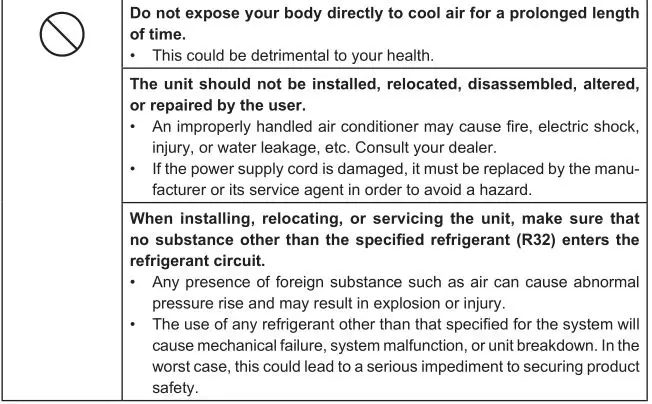 Do not expose your body directly to cool air for a prolonged length of time.
• This could be detrimental to your health.

The unit should not be installed, relocated, disassembled, altered, or repaired by the user.
• An improperly handled air conditioner may cause fire, electric shock, injury, or water leakage, etc. Consult your dealer.
• If the power supply cord is damaged, it must be replaced by the manufacturer or its service agent in order to avoid a hazard.

When installing, relocating, or servicing the unit, make sure that no substance other than the specified refrigerant (R32) enters the refrigerant circuit.
• Any presence of foreign substance such as air can cause abnormal pressure rise and may result in explosion or injury.
• The use of any refrigerant other than that specified for the system will cause mechanical failure, system malfunction, or unit breakdown. In the worst case, this could lead to a serious impediment to securing product safety.